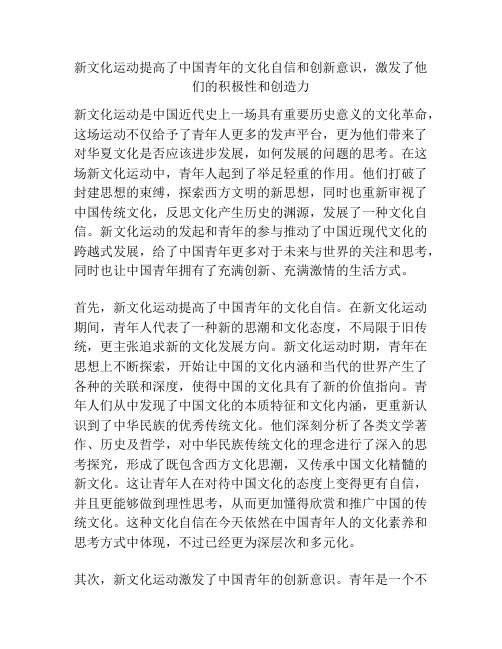 新文化运动提高了中国青年的文化自信和创新意识，激发了他们的积极性和创造力

新文化运动是中国近代史上一场具有重要历史意义的文化革命，这场运动不仅给予了青年人更多的发声平台，更为他们带来了对华夏文化是否应该进步发展，如何发展的问题的思考。在这场新文化运动中，青年人起到了举足轻重的作用。他们打破了封建思想的束缚，探索西方文明的新思想，同时也重新审视了中国传统文化，反思文化产生历史的渊源，发展了一种文化自信。新文化运动的发起和青年的参与推动了中国近现代文化的跨越式发展，给了中国青年更多对于未来与世界的关注和思考，同时也让中国青年拥有了充满创新、充满激情的生活方式。

首先，新文化运动提高了中国青年的文化自信。在新文化运动期间，青年人代表了一种新的思潮和文化态度，不局限于旧传统，更主张追求新的文化发展方向。新文化运动时期，青年在思想上不断探索，开始让中国的文化内涵和当代的世界产生了各种的关联和深度，使得中国的文化具有了新的价值指向。青年人们从中发现了中国文化的本质特征和文化内涵，更重新认识到了中华民族的优秀传统文化。他们深刻分析了各类文学著作、历史及哲学，对中华民族传统文化的理念进行了深入的思考探究，形成了既包含西方文化思潮，又传承中国文化精髓的新文化。这让青年人在对待中国文化的态度上变得更有自信，并且更能够做到理性思考，从而更加懂得欣赏和推广中国的传统文化。这种文化自信在今天依然在中国青年人的文化素养和思考方式中体现，不过已经更为深层次和多元化。

其次，新文化运动激发了中国青年的创新意识。青年是一个不